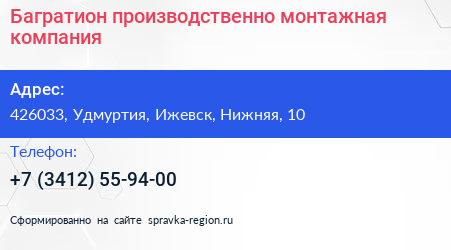 Багратион производственно монтажная компания

Адрес:
426033, Удмуртия, Ижевск, Нижняя, 10

Телефон:
+7 (3412) 55-94-00

Сформированно на сайте spravka-region.ru